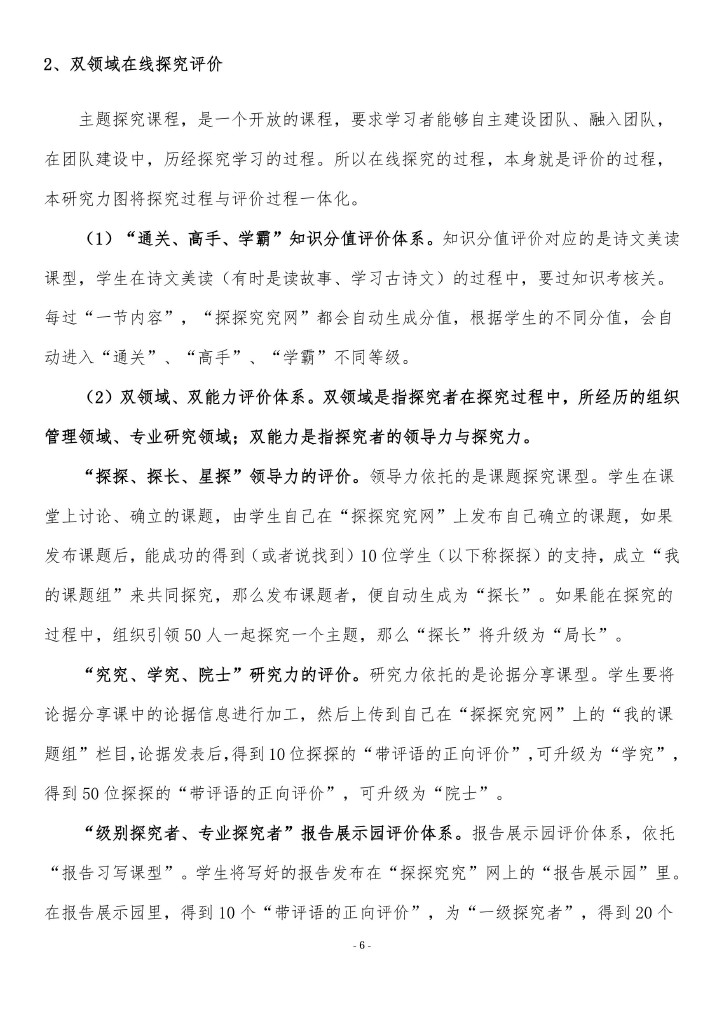 2、双领域在线探究评价

主题探究课程，是一个开放的课程，要求学习者能够自主建设团队、融入团队，在团队建设中，历经探究学习的过程。所以在线探究的过程，本身就是评价的过程，本研究力图将探究过程与评价过程一体化。

（1）“通关、高手、学霸”知识分值评价体系。知识分值评价对应的是诗文美读课型，学生在诗文美读（有时是读故事、学习古诗文）的过程中，要过知识考核关。每过“一节内容”，“探探究究网”都会自动生成分值，根据学生的不同分值，会自动进入“通关”、“高手”、“学霸”不同等级。

（2）双领域、双能力评价体系。双领域是指探究者在探究过程中，所经历的组织管理领域、专业研究领域；双能力是指探究者的领导力与探究力。

“探探、探长、星探”领导力的评价。领导力依托的是课题探究课型。学生在课堂上讨论、确立的课题，由学生自己在“探探究究网”上发布自己确立的课题，如果发布课题后，能成功的得到（或者说找到）10位学生（以下称探探）的支持，成立“我的课题组”来共同探究，那么发布课题者，便自动生成为“探长”。如果能在探究的过程中，组织引领50人一起探究一个主题，那么“探长”将升级为“局长”。

“究究、学究、院士”研究力的评价。研究力依托的是论据分享课型。学生要将论据分享课中的论据信息进行加工，然后上传到自己在“探探究究网”上的“我的课题组”栏目，论据发表后，得到10位探探的“带评语的正向评价”，可升级为“学究”，得到50位探探的“带评语的正向评价”，可升级为“院士”。

“级别探究者、专业探究者”报告展示园评价体系。报告展示园评价体系，依托“报告习写课型”。学生将写好的报告发布在“探探究究”网上的“报告展示园”里。在报告展示园里，得到10个“带评语的正向评价”，为“一级探究者”，得到20个

- 6 -